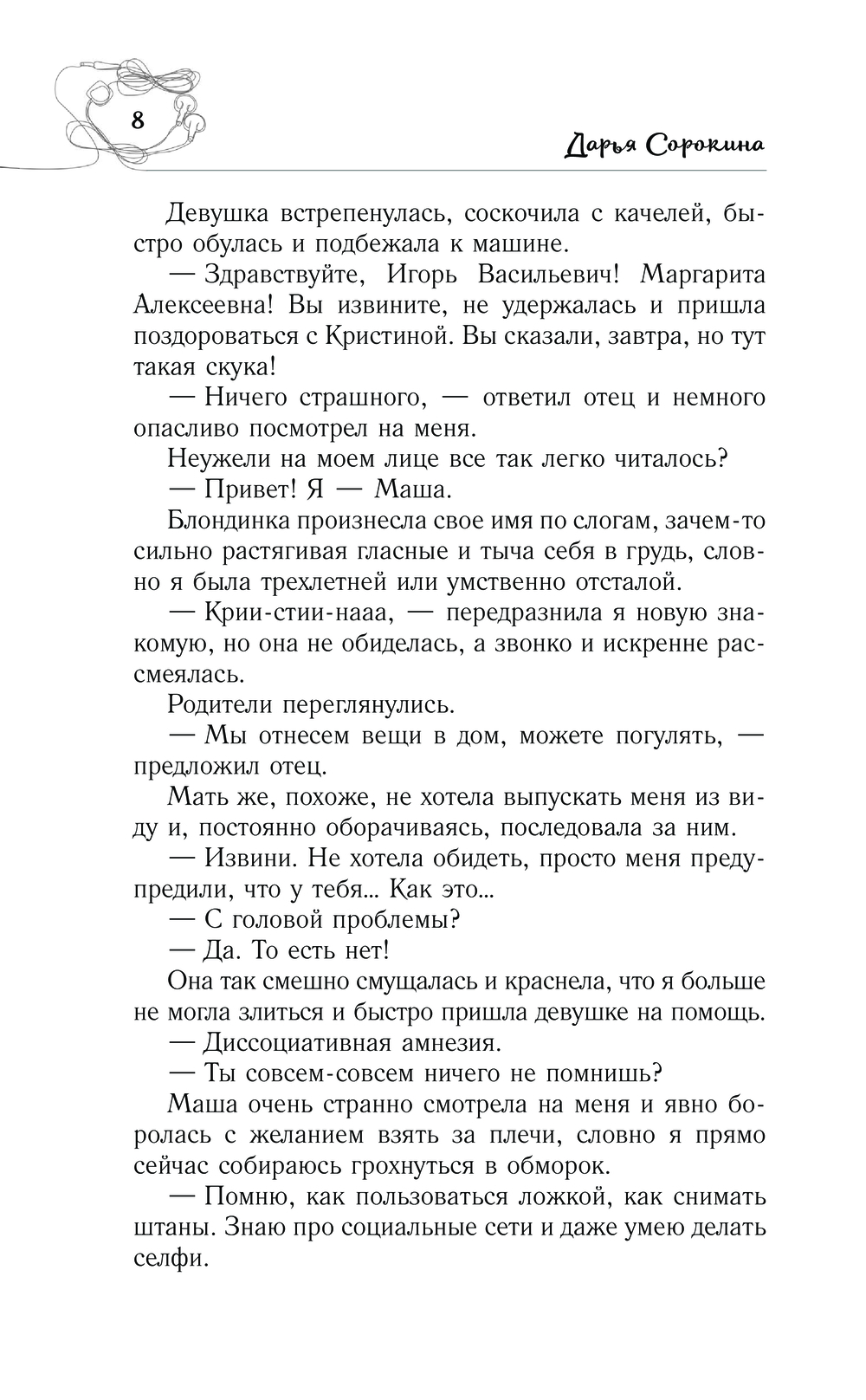 8

Дарья Сорокина

Девушка встрепенулась, соскочила с качелей, быстро обулась и подбежала к машине.

— Здравствуйте, Игорь Васильевич! Маргарита Алексеевна! Вы извините, не удержалась и пришла поздороваться с Кристиной. Вы сказали, завтра, но тут такая скука!

— Ничего страшного, — ответил отец и немного опасливо посмотрел на меня.

Неужели на моем лице все так легко читалось?

— Привет! Я — Маша.

Блондинка произнесла свое имя по слогам, зачем-то сильно растягивая гласные и тыча себя в грудь, словно я была трехлетней или умственно отсталой.

— Крии-стии-нааа, — передразнила я новую знакомую, но она не обиделась, а звонко и искренне рассмеялась.

Родители переглянулись.

— Мы отнесем вещи в дом, можете погулять, — предложил отец.

Мать же, похоже, не хотела выпускать меня из виду и, постоянно оборачиваясь, последовала за ним.

— Извини. Не хотела обидеть, просто меня предупредили, что у тебя... Как это...

— С головой проблемы?

— Да. То есть нет!

Она так смешно смущалась и краснела, что я больше не могла злиться и быстро пришла девушке на помощь.

— Диссоциативная амнезия.

— Ты совсем-совсем ничего не помнишь?

Маша очень странно смотрела на меня и явно боролась с желанием взять за плечи, словно я прямо сейчас собираюсь грохнуться в обморок.

— Помню, как пользоваться ложкой, как снимать штаны. Знаю про социальные сети и даже умею делать селфи.